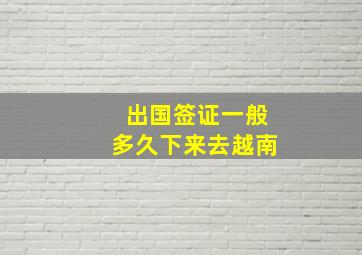 出国签证一般
多久下来去越南